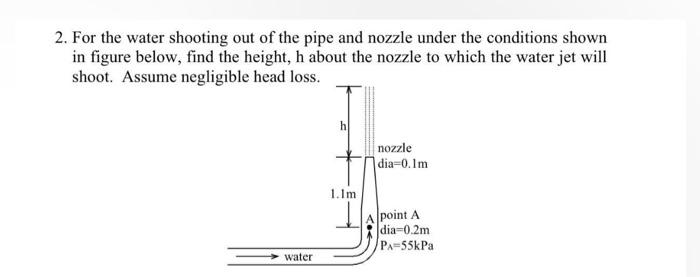 2. For the water shooting out of the pipe and nozzle under the conditions shown in figure below, find the height, h about the nozzle to which the water jet will shoot. Assume negligible head loss.

h

nozzle
dia=0.1m

1.1m

A
point A
dia=0.2m
$P_A$=55kPa

water